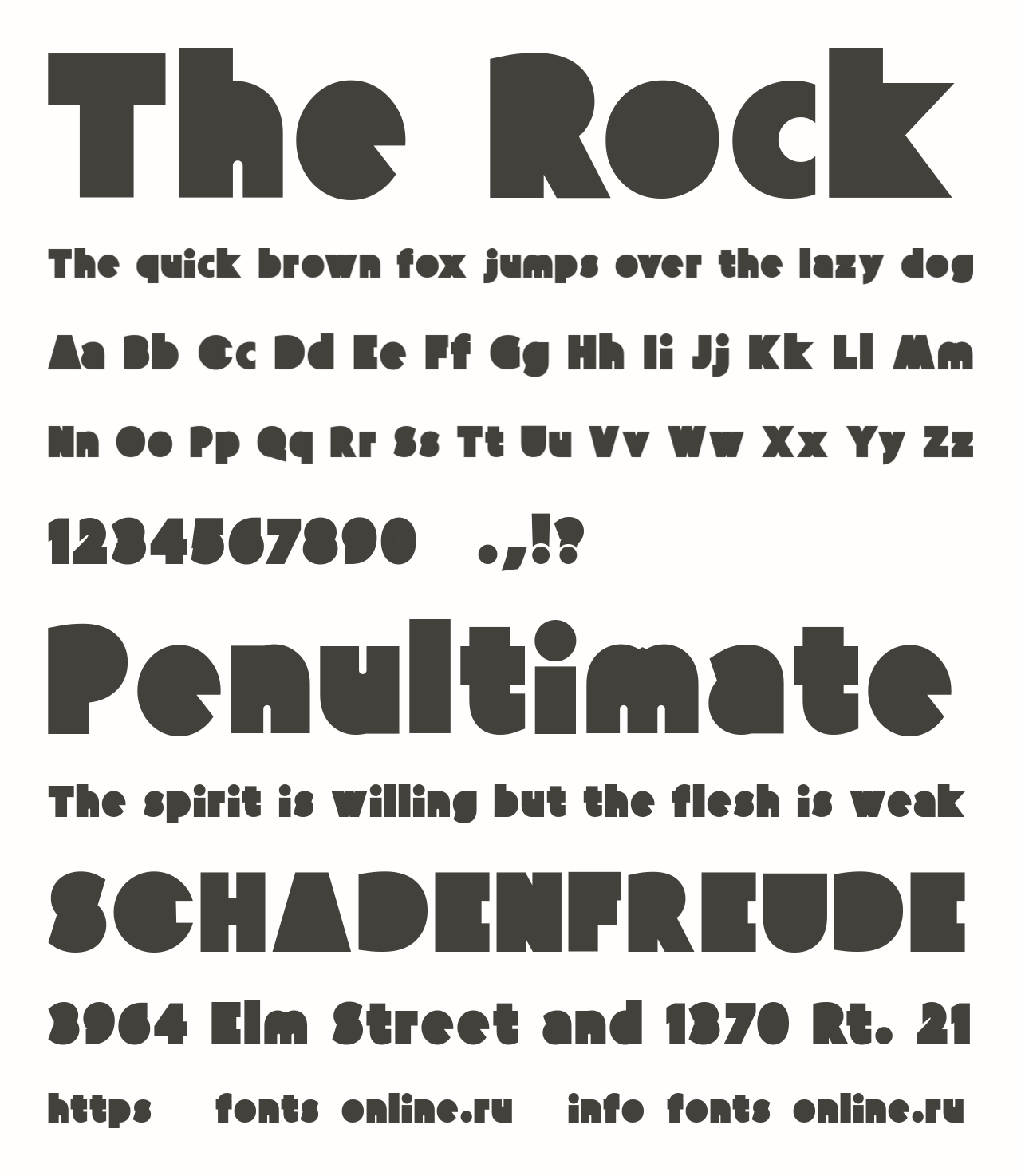 The Rock

The quick brown fox jumps over the lazy dog

Aa Bb Cc Dd Ee Ff Gg Hh Ii Jj Kk Ll Mm

Nn Oo Pp Qq Rr Ss Tt Uu Vv Ww Xx Yy Zz

1234567890 .,!?

Penultimate

The spirit is willing but the flesh is weak

SCHADENFREUDE

3964 Elm Street and 1370 Rt. 21

https fonts online.ru info fonts online.ru